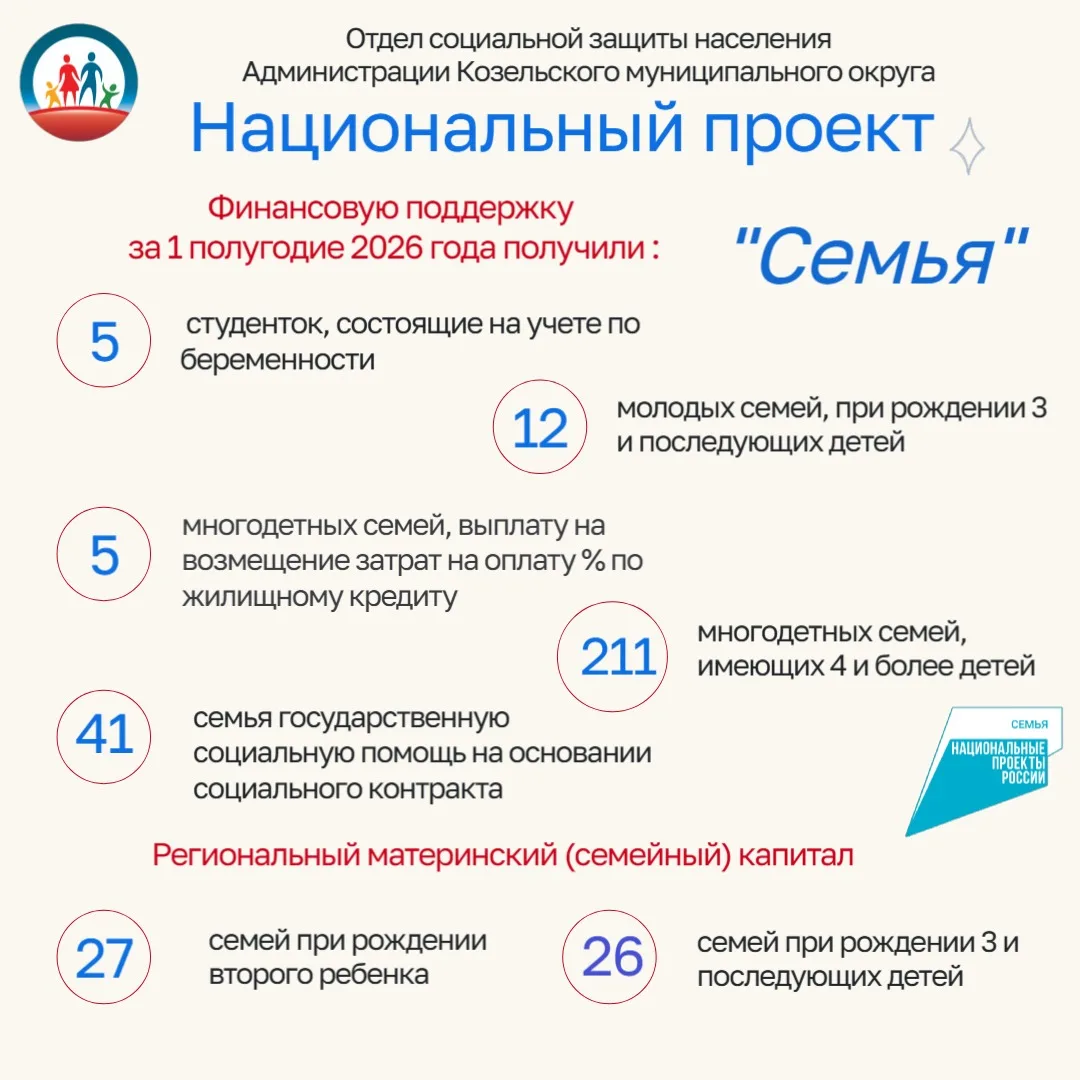 Отдел социальной защиты населения
Администрации Козельского муниципального округа

Национальный проект

"Семья"

Финансовую поддержку
за 1 полугодие 2026 года получили :

5 студенток, состоящие на учете по беременности

12 молодых семей, при рождении 3 и последующих детей

5 многодетных семей, выплату на возмещение затрат на оплату % по жилищному кредиту

211 многодетных семей, имеющих 4 и более детей

41 семья государственную социальную помощь на основании социального контракта

СЕМЬЯ
НАЦИОНАЛЬНЫЕ ПРОЕКТЫ РОССИИ

Региональный материнский (семейный) капитал

27 семей при рождении второго ребенка

26 семей при рождении 3 и последующих детей